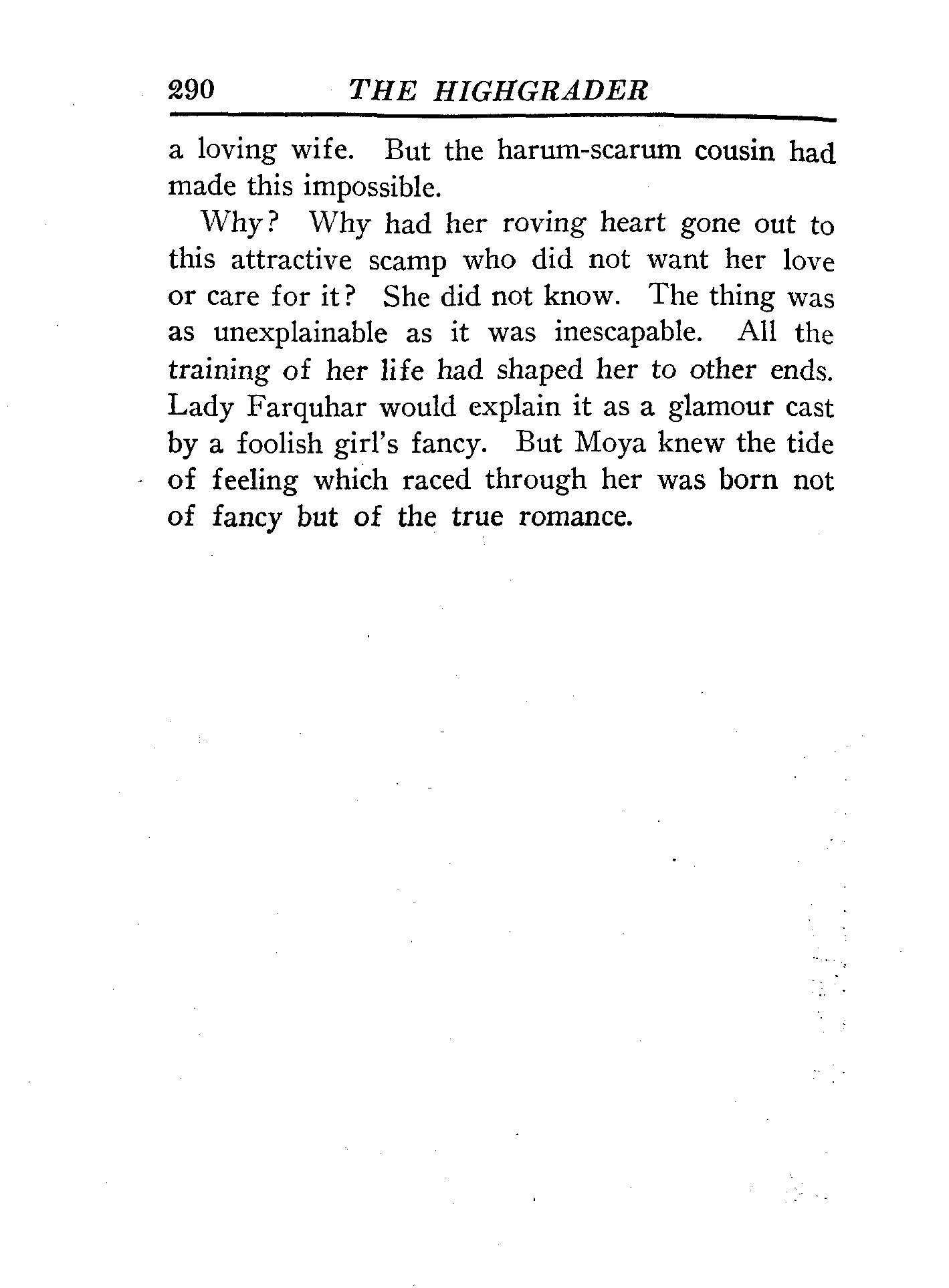 290 THE HIGHGRADER

a loving wife. But the harum-scarum cousin had made this impossible.

Why? Why had her roving heart gone out to this attractive scamp who did not want her love or care for it? She did not know. The thing was as unexplainable as it was inescapable. All the training of her life had shaped her to other ends. Lady Farquhar would explain it as a glamour cast by a foolish girl's fancy. But Moya knew the tide of feeling which raced through her was born not of fancy but of the true romance.